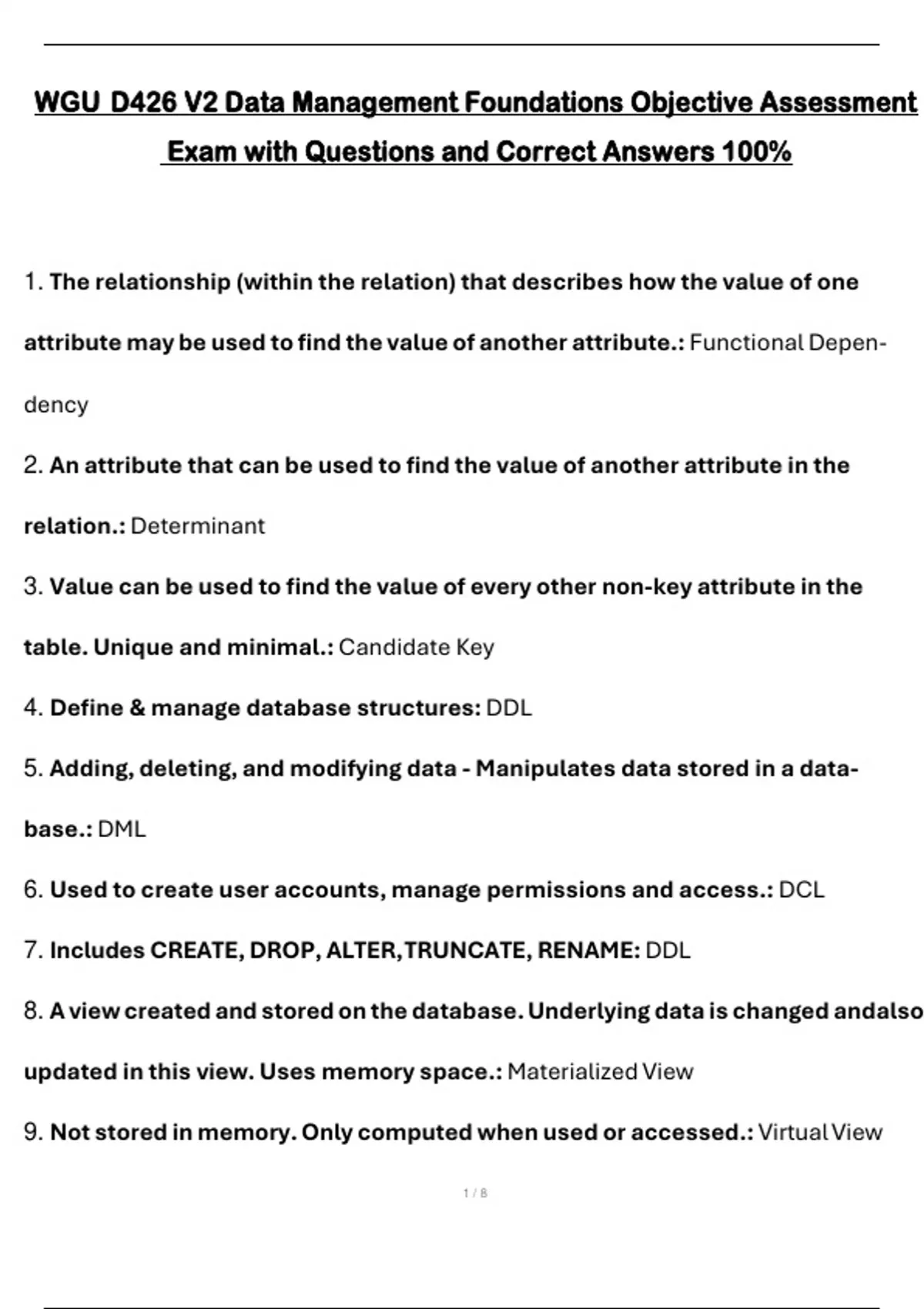 WGU D426 V2 Data Management Foundations Objective Assessment Exam with Questions and Correct Answers 100%

1. The relationship (within the relation) that describes how the value of one attribute may be used to find the value of another attribute.: Functional Dependency

2. An attribute that can be used to find the value of another attribute in the relation.: Determinant

3. Value can be used to find the value of every other non-key attribute in the table. Unique and minimal.: Candidate Key

4. Define & manage database structures: DDL

5. Adding, deleting, and modifying data - Manipulates data stored in a database.: DML

6. Used to create user accounts, manage permissions and access.: DCL

7. Includes CREATE, DROP, ALTER,TRUNCATE, RENAME: DDL

8. A view created and stored on the database. Underlying data is changed andalso updated in this view. Uses memory space.: Materialized View

9. Not stored in memory. Only computed when used or accessed.: Virtual View

1 / 8